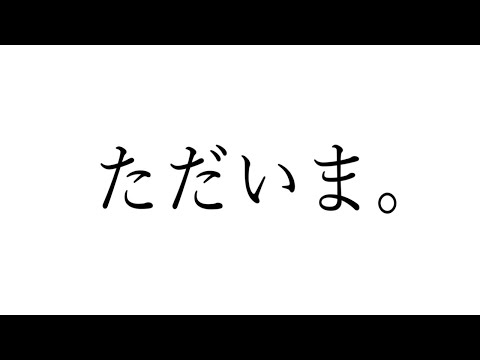 ただいま。